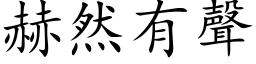 赫然有聲